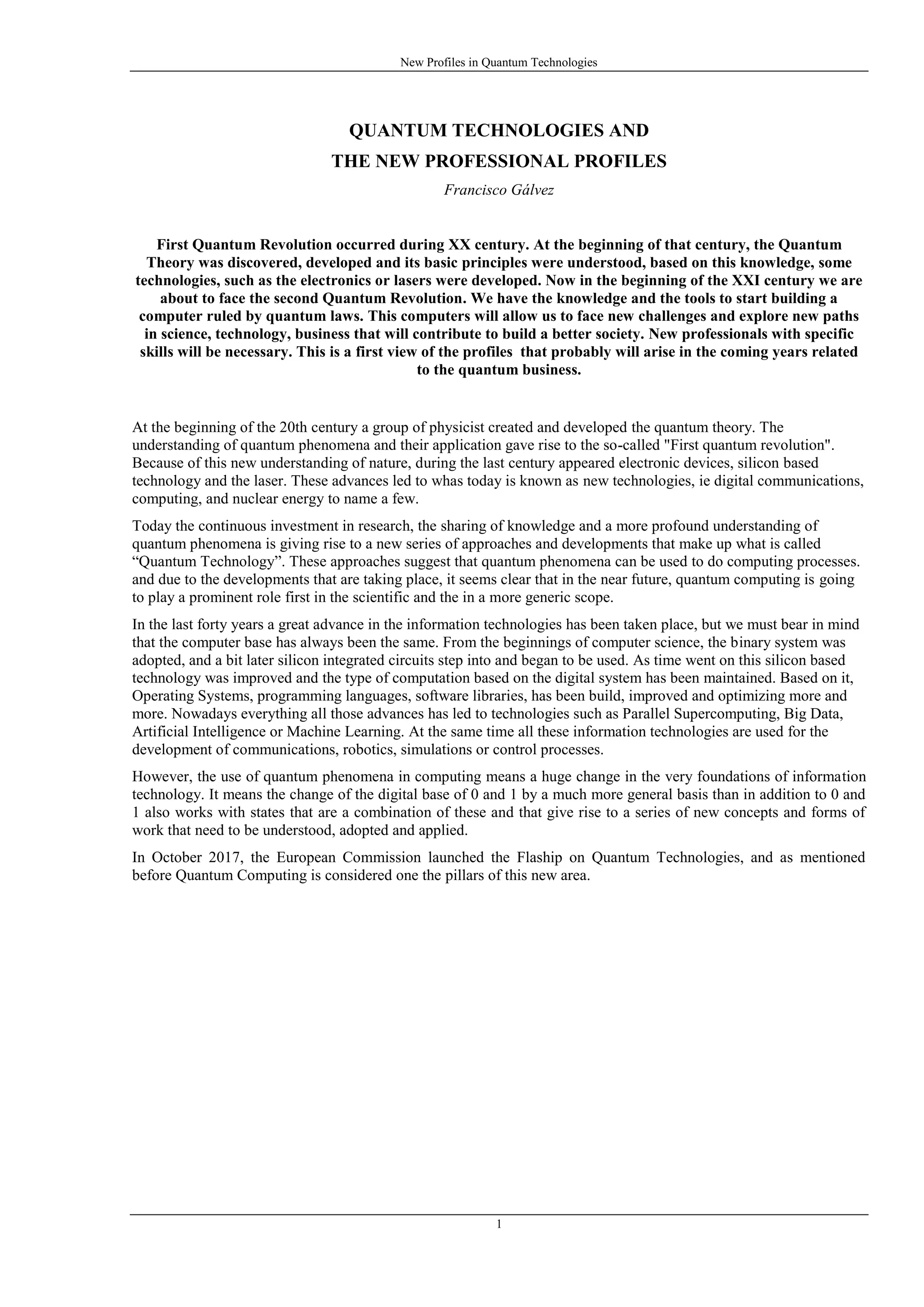 New Profiles in Quantum Technologies

QUANTUM TECHNOLOGIES AND
THE NEW PROFESSIONAL PROFILES

Francisco Gálvez

First Quantum Revolution occurred during XX century. At the beginning of that century, the Quantum Theory was discovered, developed and its basic principles were understood, based on this knowledge, some technologies, such as the electronics or lasers were developed. Now in the beginning of the XXI century we are about to face the second Quantum Revolution. We have the knowledge and the tools to start building a computer ruled by quantum laws. This computers will allow us to face new challenges and explore new paths in science, technology, business that will contribute to build a better society. New professionals with specific skills will be necessary. This is a first view of the profiles that probably will arise in the coming years related to the quantum business.

At the beginning of the 20th century a group of physicist created and developed the quantum theory. The understanding of quantum phenomena and their application gave rise to the so-called "First quantum revolution". Because of this new understanding of nature, during the last century appeared electronic devices, silicon based technology and the laser. These advances led to whas today is known as new technologies, ie digital communications, computing, and nuclear energy to name a few.

Today the continuous investment in research, the sharing of knowledge and a more profound understanding of quantum phenomena is giving rise to a new series of approaches and developments that make up what is called “Quantum Technology”. These approaches suggest that quantum phenomena can be used to do computing processes. and due to the developments that are taking place, it seems clear that in the near future, quantum computing is going to play a prominent role first in the scientific and the in a more generic scope.

In the last forty years a great advance in the information technologies has been taken place, but we must bear in mind that the computer base has always been the same. From the beginnings of computer science, the binary system was adopted, and a bit later silicon integrated circuits step into and began to be used. As time went on this silicon based technology was improved and the type of computation based on the digital system has been maintained. Based on it, Operating Systems, programming languages, software libraries, has been build, improved and optimizing more and more. Nowadays everything all those advances has led to technologies such as Parallel Supercomputing, Big Data, Artificial Intelligence or Machine Learning. At the same time all these information technologies are used for the development of communications, robotics, simulations or control processes.

However, the use of quantum phenomena in computing means a huge change in the very foundations of information technology. It means the change of the digital base of 0 and 1 by a much more general basis than in addition to 0 and 1 also works with states that are a combination of these and that give rise to a series of new concepts and forms of work that need to be understood, adopted and applied.

In October 2017, the European Commission launched the Flaship on Quantum Technologies, and as mentioned before Quantum Computing is considered one the pillars of this new area.

1